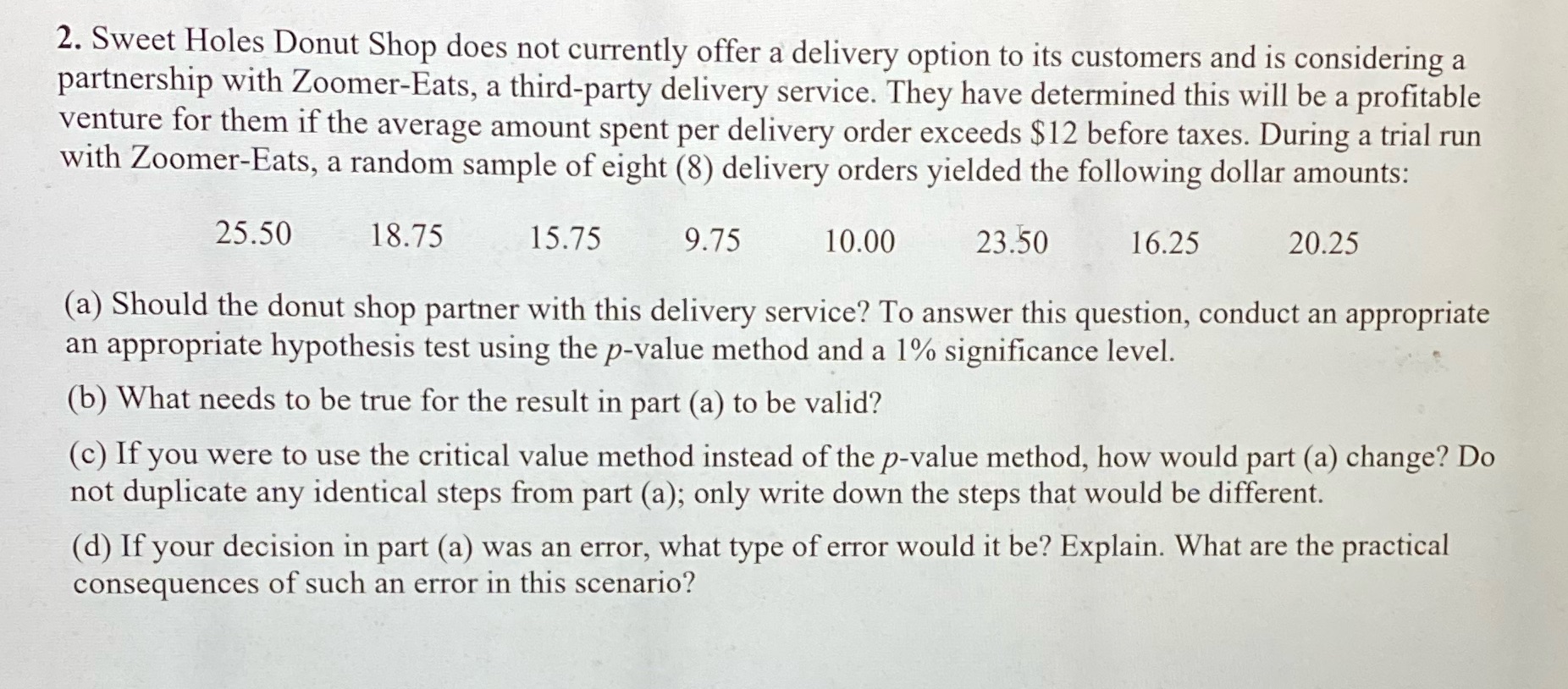 2. Sweet Holes Donut Shop does not currently offer a delivery option to its customers and is considering a partnership with Zoomer-Eats, a third-party delivery service. They have determined this will be a profitable venture for them if the average amount spent per delivery order exceeds $12 before taxes. During a trial run with Zoomer-Eats, a random sample of eight (8) delivery orders yielded the following dollar amounts:

25.50 18.75 15.75 9.75 10.00 23.50 16.25 20.25

(a) Should the donut shop partner with this delivery service? To answer this question, conduct an appropriate an appropriate hypothesis test using the p-value method and a 1% significance level.

(b) What needs to be true for the result in part (a) to be valid?

(c) If you were to use the critical value method instead of the p-value method, how would part (a) change? Do not duplicate any identical steps from part (a); only write down the steps that would be different.

(d) If your decision in part (a) was an error, what type of error would it be? Explain. What are the practical consequences of such an error in this scenario?